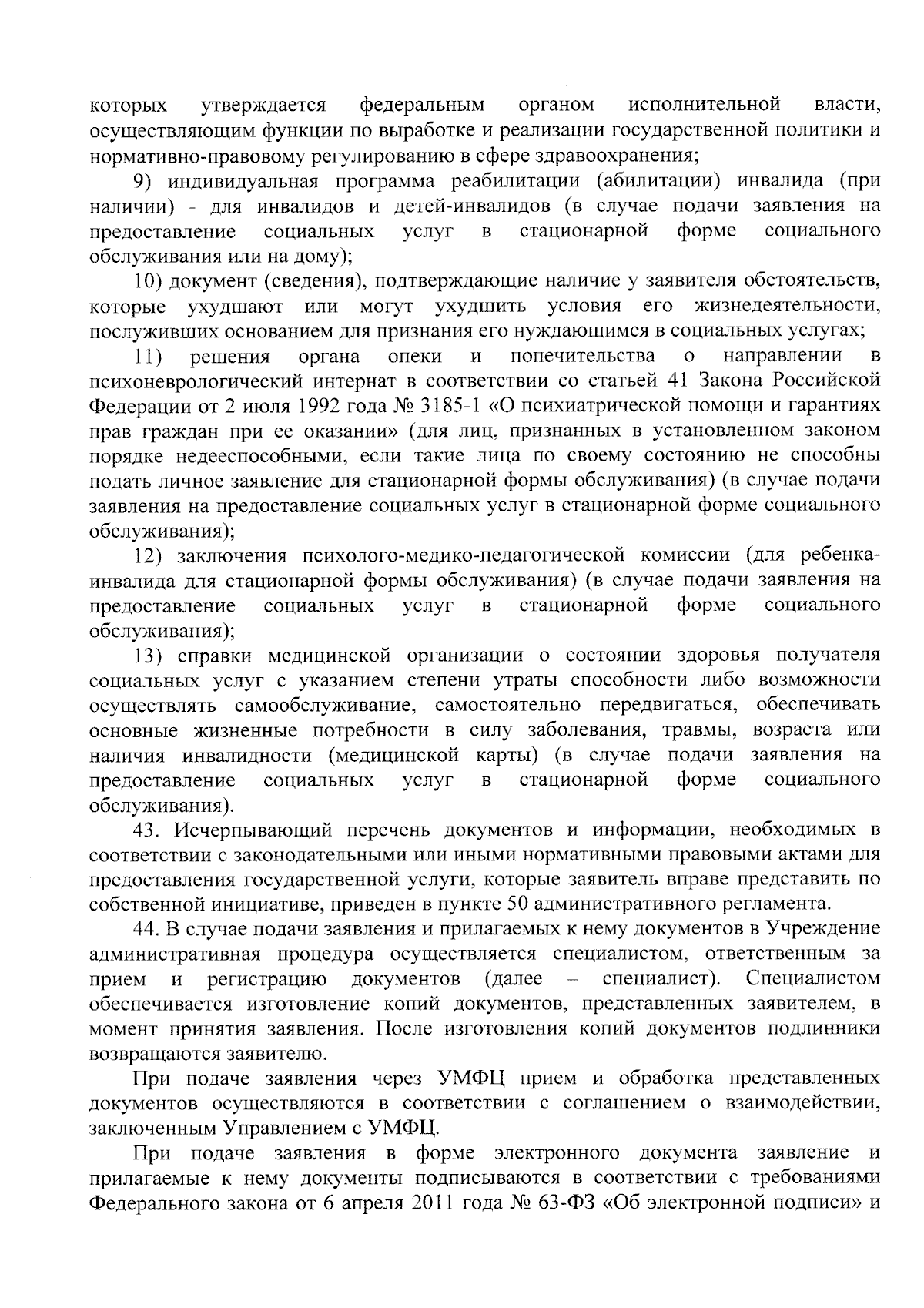 которых утверждается федеральным органом исполнительной власти, осуществляющим функции по выработке и реализации государственной политики и нормативно-правовому регулированию в сфере здравоохранения;

9) индивидуальная программа реабилитации (абилитации) инвалида (при наличии) - для инвалидов и детей-инвалидов (в случае подачи заявления на предоставление социальных услуг в стационарной форме социального обслуживания или на дому);

10) документ (сведения), подтверждающие наличие у заявителя обстоятельств, которые ухудшают или могут ухудшить условия его жизнедеятельности, послуживших основанием для признания его нуждающимся в социальных услугах;

11) решения органа опеки и попечительства о направлении в психоневрологический интернат в соответствии со статьей 41 Закона Российской Федерации от 2 июля 1992 года № 3185-1 «О психиатрической помощи и гарантиях прав граждан при ее оказании» (для лиц, признанных в установленном законом порядке недееспособными, если такие лица по своему состоянию не способны подать личное заявление для стационарной формы обслуживания) (в случае подачи заявления на предоставление социальных услуг в стационарной форме социального обслуживания);

12) заключения психолого-медико-педагогической комиссии (для ребенка-инвалида для стационарной формы обслуживания) (в случае подачи заявления на предоставление социальных услуг в стационарной форме социального обслуживания);

13) справки медицинской организации о состоянии здоровья получателя социальных услуг с указанием степени утраты способности либо возможности осуществлять самообслуживание, самостоятельно передвигаться, обеспечивать основные жизненные потребности в силу заболевания, травмы, возраста или наличия инвалидности (медицинской карты) (в случае подачи заявления на предоставление социальных услуг в стационарной форме социального обслуживания).

43. Исчерпывающий перечень документов и информации, необходимых в соответствии с законодательными или иными нормативными правовыми актами для предоставления государственной услуги, которые заявитель вправе представить по собственной инициативе, приведен в пункте 50 административного регламента.

44. В случае подачи заявления и прилагаемых к нему документов в Учреждение административная процедура осуществляется специалистом, ответственным за прием и регистрацию документов (далее – специалист). Специалистом обеспечивается изготовление копий документов, представленных заявителем, в момент принятия заявления. После изготовления копий документов подлинники возвращаются заявителю.

При подаче заявления через УМФЦ прием и обработка представленных документов осуществляются в соответствии с соглашением о взаимодействии, заключенным Управлением с УМФЦ.

При подаче заявления в форме электронного документа заявление и прилагаемые к нему документы подписываются в соответствии с требованиями Федерального закона от 6 апреля 2011 года № 63-ФЗ «Об электронной подписи» и